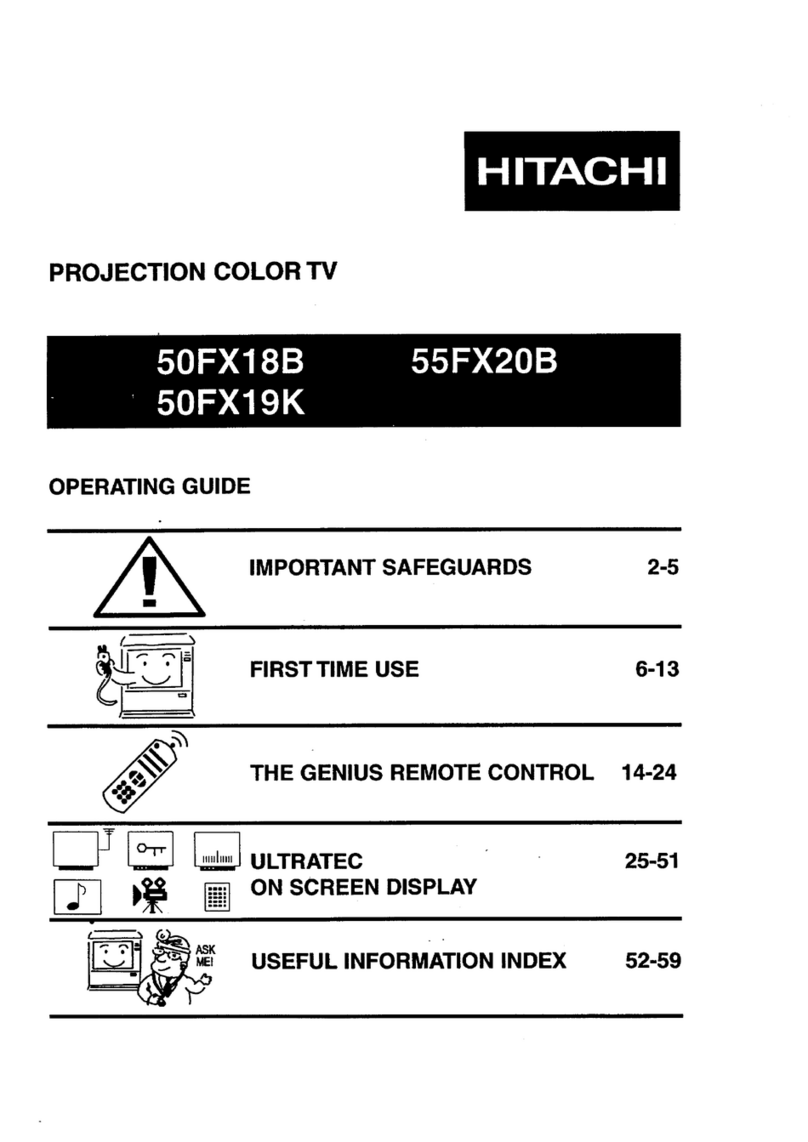 HITACHI

PROJECTION COLOR TV

50FX18B 55FX20B
50FX19K

OPERATING GUIDE

IMPORTANT SAFEGUARDS 2-5

FIRST TIME USE 6-13

THE GENIUS REMOTE CONTROL 14-24

ULTRATEC ON SCREEN DISPLAY 25-51

ASK ME!

USEFUL INFORMATION INDEX 52-59